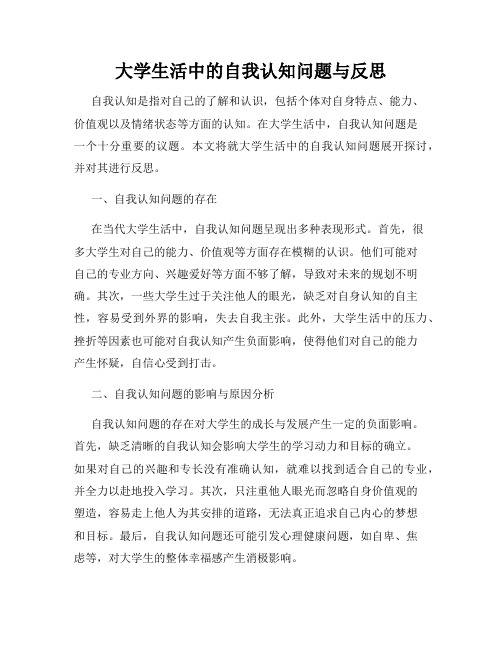 大学生活中的自我认知问题与反思

自我认知是指对自己的了解和认识，包括个体对自身特点、能力、价值观以及情绪状态等方面的认知。在大学生活中，自我认知问题是一个十分重要的议题。本文将就大学生活中的自我认知问题展开探讨，并对其进行反思。

一、自我认知问题的存在

在当代大学生活中，自我认知问题呈现出多种表现形式。首先，很多大学生对自己的能力、价值观等方面存在模糊的认识。他们可能对自己的专业方向、兴趣爱好等方面不够了解，导致对未来的规划不明确。其次，一些大学生过于关注他人的眼光，缺乏对自身认知的自主性，容易受到外界的影响，失去自我主张。此外，大学生活中的压力、挫折等因素也可能对自我认知产生负面影响，使得他们对自己的能力产生怀疑，自信心受到打击。

二、自我认知问题的影响与原因分析

自我认知问题的存在对大学生的成长与发展产生一定的负面影响。首先，缺乏清晰的自我认知会影响大学生的学习动力和目标的确立。如果对自己的兴趣和专长没有准确认知，就难以找到适合自己的专业，并全力以赴地投入学习。其次，只注重他人眼光而忽略自身价值观的塑造，容易走上他人为其安排的道路，无法真正追求自己内心的梦想和目标。最后，自我认知问题还可能引发心理健康问题，如自卑、焦虑等，对大学生的整体幸福感产生消极影响。